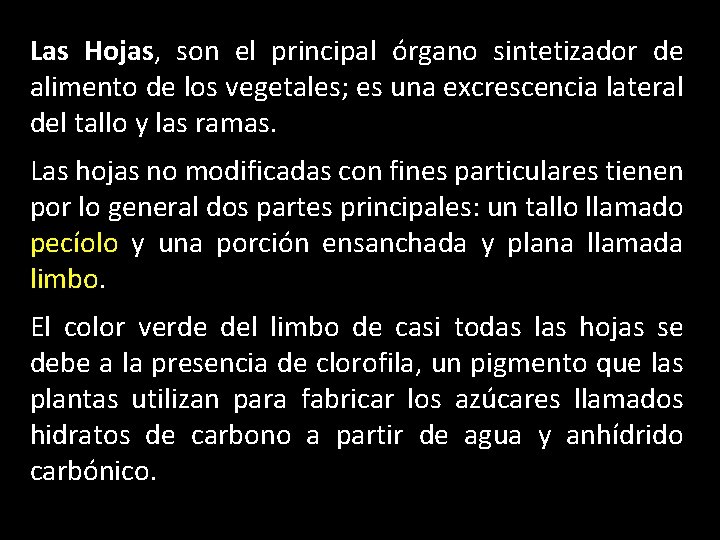 Las Hojas, son el principal órgano sintetizador de alimento de los vegetales; es una excrescencia lateral del tallo y las ramas.

Las hojas no modificadas con fines particulares tienen por lo general dos partes principales: un tallo llamado pecíolo y una porción ensanchada y plana llamada limbo.

El color verde del limbo de casi todas las hojas se debe a la presencia de clorofila, un pigmento que las plantas utilizan para fabricar los azúcares llamados hidratos de carbono a partir de agua y anhídrido carbónico.